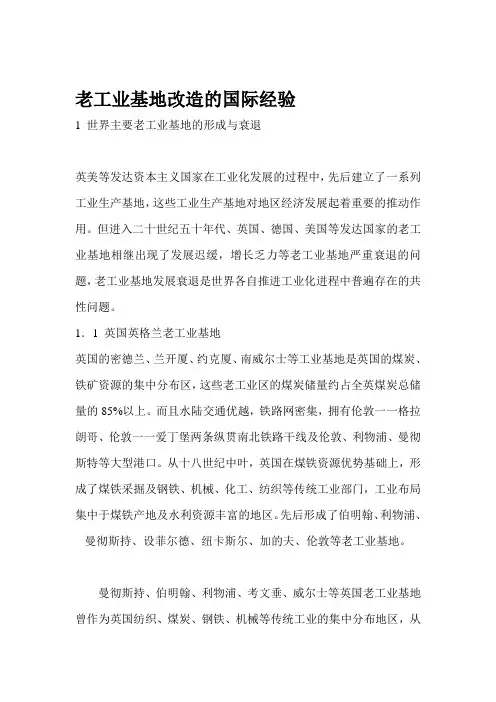 老工业基地改造的国际经验

1 世界主要老工业基地的形成与衰退

英美等发达资本主义国家在工业化发展的过程中，先后建立了一系列工业生产基地，这些工业生产基地对地区经济发展起着重要的推动作用。但进入二十世纪五十年代、英国、德国、美国等发达国家的老工业基地相继出现了发展迟缓，增长乏力等老工业基地严重衰退的问题，老工业基地发展衰退是世界各自推进工业化进程中普遍存在的共性问题。

1．1 英国英格兰老工业基地

英国的密德兰、兰开厦、约克厦、南威尔士等工业基地是英国的煤炭、铁矿资源的集中分布区，这些老工业区的煤炭储量约占全英煤炭总储量的 85%以上。而且水陆交通优越，铁路网密集，拥有伦敦一一格拉朗哥、伦敦一一爱丁堡两条纵贯南北铁路干线及伦敦、利物浦、曼彻斯特等大型港口。从十八世纪中叶，英国在煤铁资源优势基础上，形成了煤铁采掘及钢铁、机械、化工、纺织等传统工业部门，工业布局集中于煤铁产地及水利资源丰富的地区。先后形成了伯明翰、利物浦、曼彻斯持、设菲尔德、纽卡斯尔、加的夫、伦敦等老工业基地。

曼彻斯持、伯明翰、利物浦、考文垂、威尔士等英国老工业基地曾作为英国纺织、煤炭、钢铁、机械等传统工业的集中分布地区，从